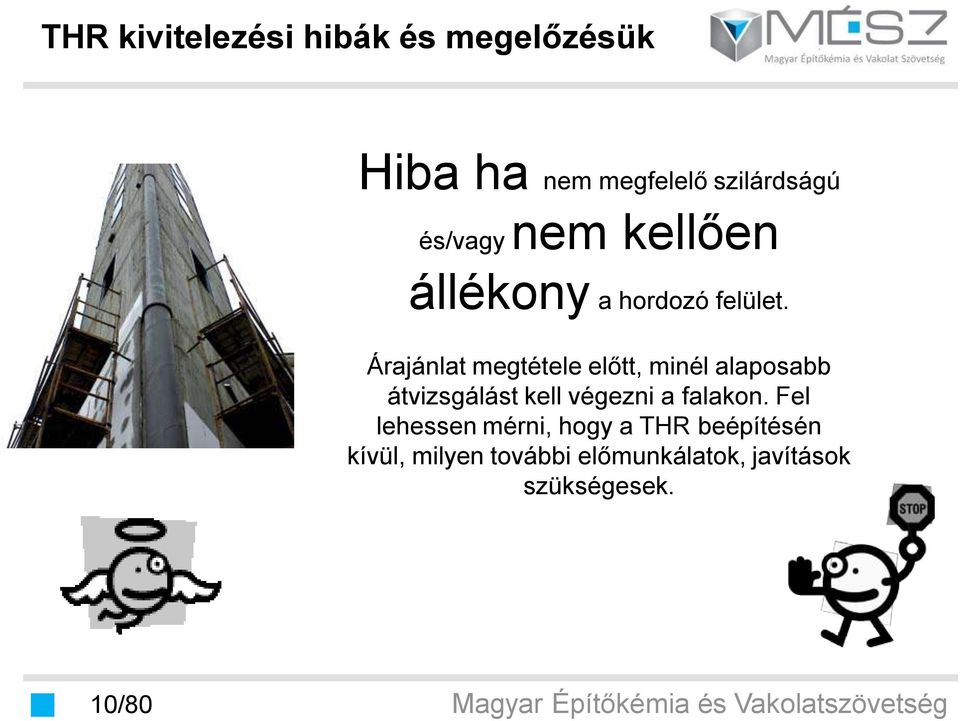 THR kivitelezési hibák és megelőzésük

MÉSZ
Magyar Építőkémia és Vakolat Szövetség

Hiba ha nem megfelelő szilárdságú és/vagy nem kellően állékony a hordozó felület.

Árajánlat megtétele előtt, minél alaposabb átvizsgálást kell végezni a falakon. Fel lehessen mérni, hogy a THR beépítésén kívül, milyen további előmunkálatok, javítások szükségesek.

STOP

10/80

Magyar Építőkémia és Vakolatszövetség